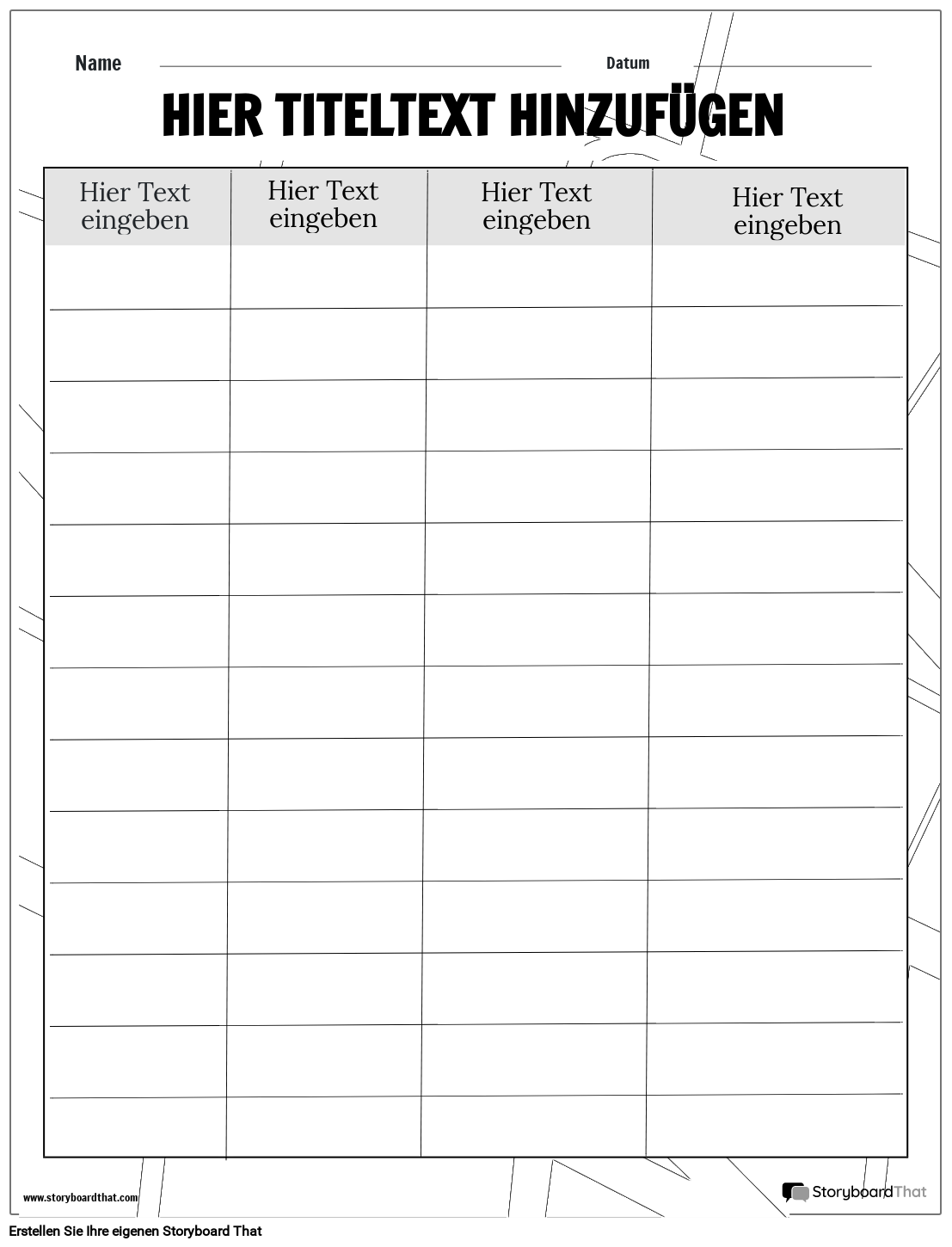 Name

Datum

HIER TITELTEXT HINZUFÜGEN

| Hier Text eingeben | Hier Text eingeben | Hier Text eingeben | Hier Text eingeben |
|---|---|---|---|
| | | | |
| | | | |
| | | | |
| | | | |
| | | | |
| | | | |
| | | | |
| | | | |
| | | | |
| | | | |
| | | | |
| | | | |
| | | | |

www.storyboardthat.com

StoryboardThat

Erstellen Sie Ihre eigenen Storyboard That